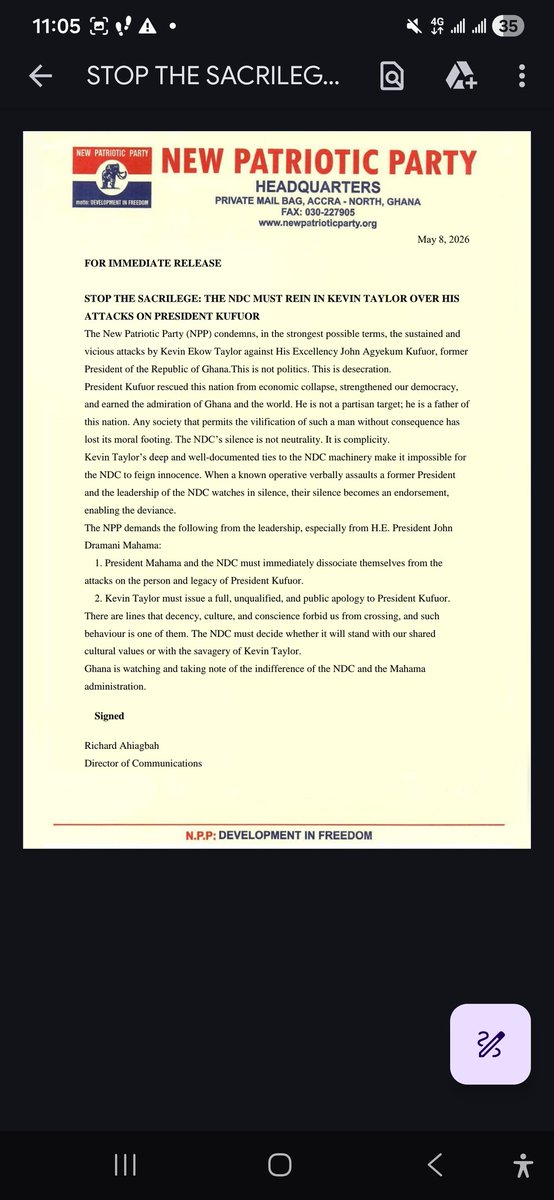 11:05 4G 35

STOP THE SACRILEG...

NEW PATRIOTIC PARTY
motto: DEVELOPMENT IN FREEDOM

NEW PATRIOTIC PARTY
HEADQUARTERS
PRIVATE MAIL BAG, ACCRA - NORTH, GHANA
FAX: 030-227905
www.newpatrioticparty.org

May 8, 2026

FOR IMMEDIATE RELEASE

STOP THE SACRILEGE: THE NDC MUST REIN IN KEVIN TAYLOR OVER HIS ATTACKS ON PRESIDENT KUFUOR

The New Patriotic Party (NPP) condemns, in the strongest possible terms, the sustained and vicious attacks by Kevin Ekow Taylor against His Excellency John Agyekum Kufuor, former President of the Republic of Ghana.This is not politics. This is desecration.

President Kufuor rescued this nation from economic collapse, strengthened our democracy, and earned the admiration of Ghana and the world. He is not a partisan target; he is a father of this nation. Any society that permits the vilification of such a man without consequence has lost its moral footing. The NDC's silence is not neutrality. It is complicity.

Kevin Taylor's deep and well-documented ties to the NDC machinery make it impossible for the NDC to feign innocence. When a known operative verbally assaults a former President and the leadership of the NDC watches in silence, their silence becomes an endorsement, enabling the deviance.

The NPP demands the following from the leadership, especially from H.E. President John Dramani Mahama:

1. President Mahama and the NDC must immediately dissociate themselves from the attacks on the person and legacy of President Kufuor.

2. Kevin Taylor must issue a full, unqualified, and public apology to President Kufuor.

There are lines that decency, culture, and conscience forbid us from crossing, and such behaviour is one of them. The NDC must decide whether it will stand with our shared cultural values or with the savagery of Kevin Taylor.

Ghana is watching and taking note of the indifference of the NDC and the Mahama administration.

Signed

Richard Ahiagbah
Director of Communications

N.P.P: DEVELOPMENT IN FREEDOM